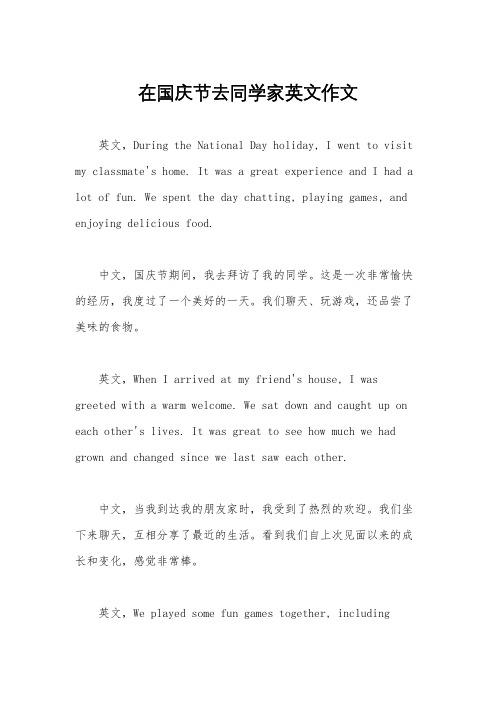 在国庆节去同学家英文作文

英文，During the National Day holiday, I went to visit my classmate's home. It was a great experience and I had a lot of fun. We spent the day chatting, playing games, and enjoying delicious food.

中文，国庆节期间，我去拜访了我的同学。这是一次非常愉快的经历，我度过了一个美好的一天。我们聊天、玩游戏，还品尝了美味的食物。

英文，When I arrived at my friend's house, I was greeted with a warm welcome. We sat down and caught up on each other's lives. It was great to see how much we had grown and changed since we last saw each other.

中文，当我到达我的朋友家时，我受到了热烈的欢迎。我们坐下来聊天，互相分享了最近的生活。看到我们自上次见面以来的成长和变化，感觉非常棒。

英文，We played some fun games together, including